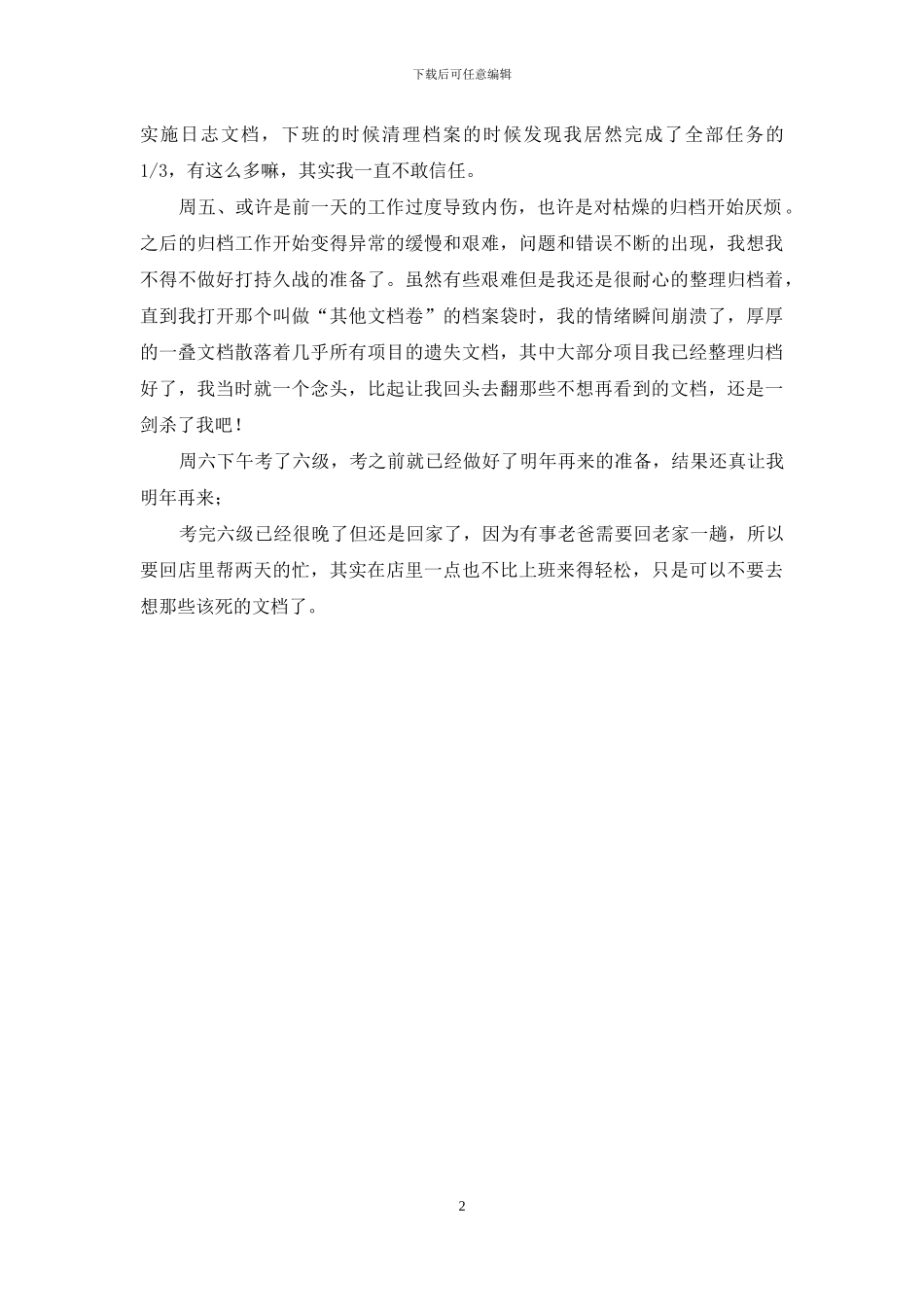 下载后可任意编辑

实施日志文档，下班的时候清理档案的时候发现我居然完成了全部任务的1/3，有这么多嘛，其实我一直不敢信任。

周五、或许是前一天的工作过度导致内伤，也许是对枯燥的归档开始厌烦。之后的归档工作开始变得异常的缓慢和艰难，问题和错误不断的出现，我想我不得不做好打持久战的准备了。虽然有些艰难但是我还是很耐心的整理归档着，直到我打开那个叫做“其他文档卷”的档案袋时，我的情绪瞬间崩溃了，厚厚的一叠文档散落着几乎所有项目的遗失文档，其中大部分项目我已经整理归档好了，我当时就一个念头，比起让我回头去翻那些不想再看到的文档，还是一剑杀了我吧！

周六下午考了六级，考之前就已经做好了明年再来的准备，结果还真让我明年再来；

考完六级已经很晚了但还是回家了，因为有事老爸需要回老家一趟，所以要回店里帮两天的忙，其实在店里一点也不比上班来得轻松，只是可以不要去想那些该死的文档了。

2